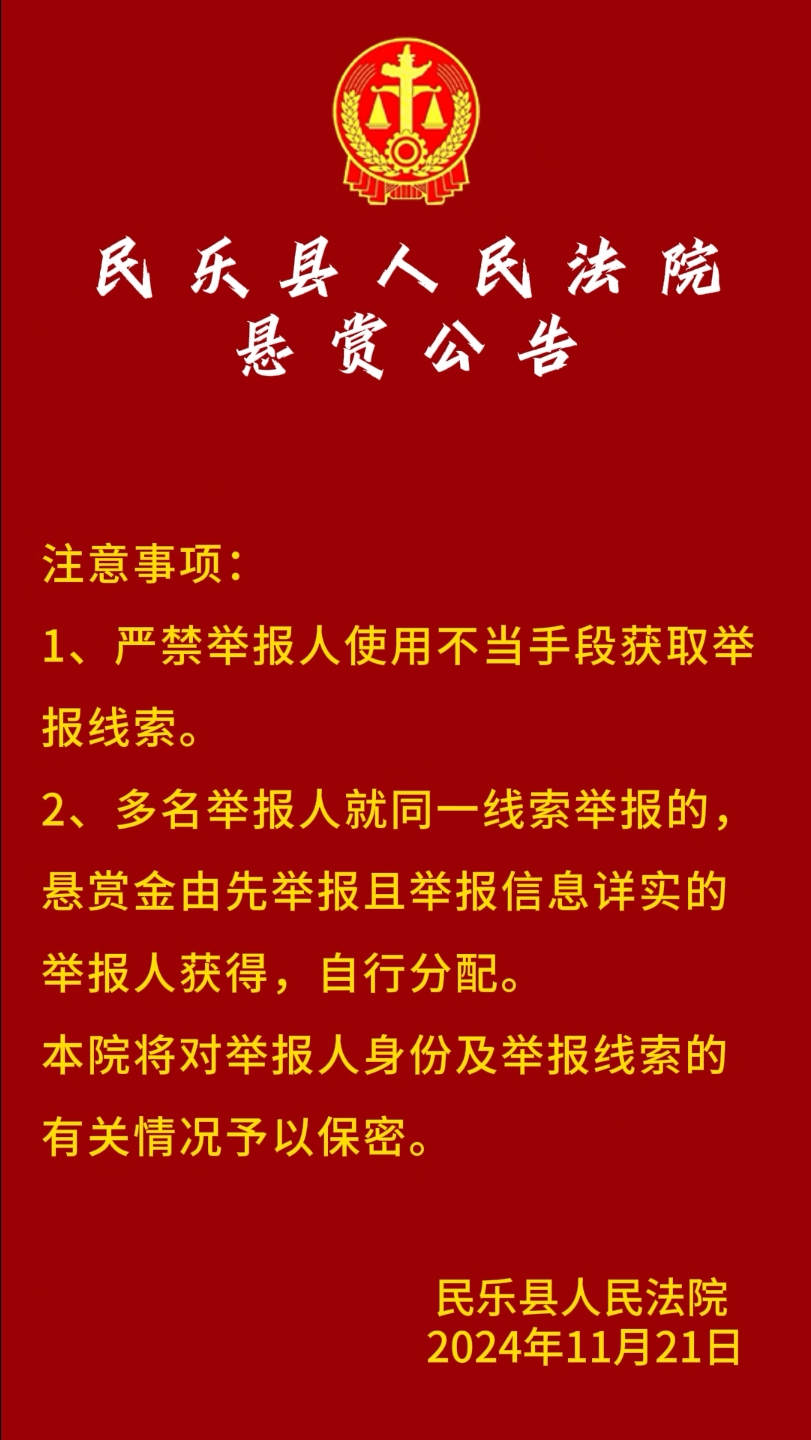 民乐县人民法院
悬赏公告

注意事项：

1、严禁举报人使用不当手段获取举报线索。

2、多名举报人就同一线索举报的，悬赏金由先举报且举报信息详实的举报人获得，自行分配。

本院将对举报人身份及举报线索的有关情况予以保密。

民乐县人民法院
2024年11月21日